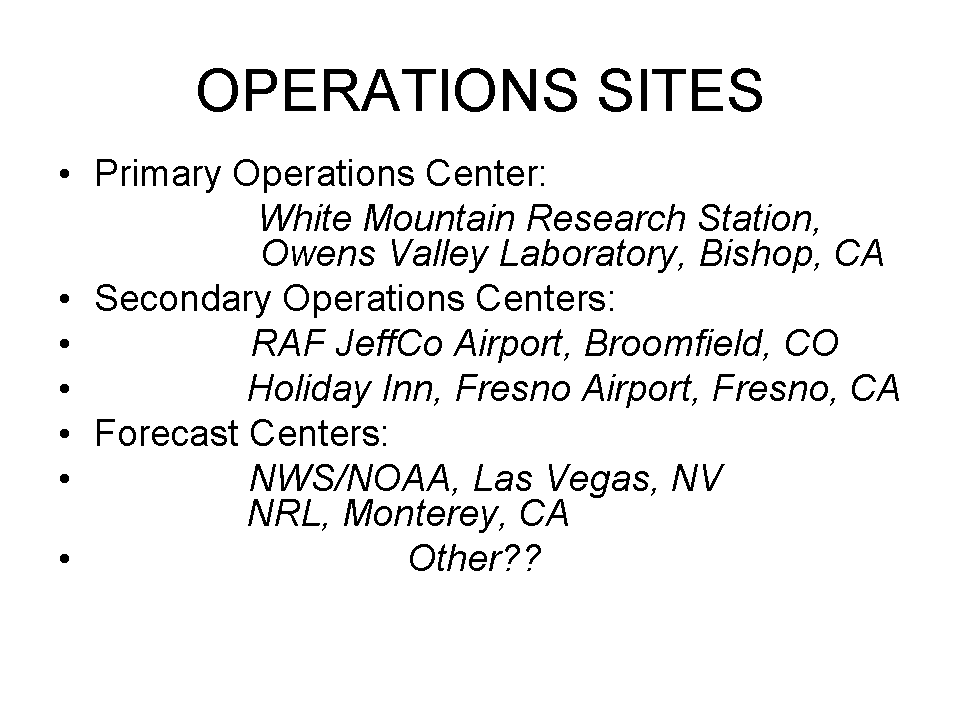 OPERATIONS SITES

• Primary Operations Center:
White Mountain Research Station,
Owens Valley Laboratory, Bishop, CA
• Secondary Operations Centers:
• RAF JeffCo Airport, Broomfield, CO
• Holiday Inn, Fresno Airport, Fresno, CA
• Forecast Centers:
• NWS/NOAA, Las Vegas, NV
NRL, Monterey, CA
• Other??